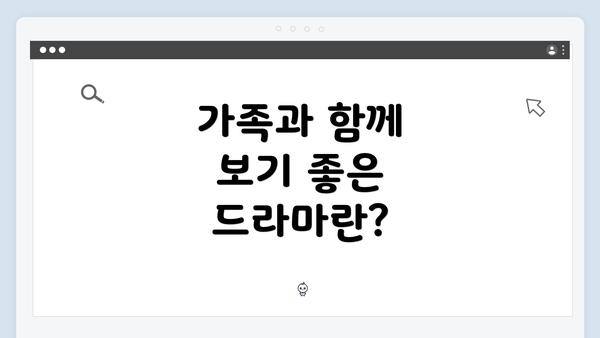 가족과 함께 보기 좋은 드라마란?